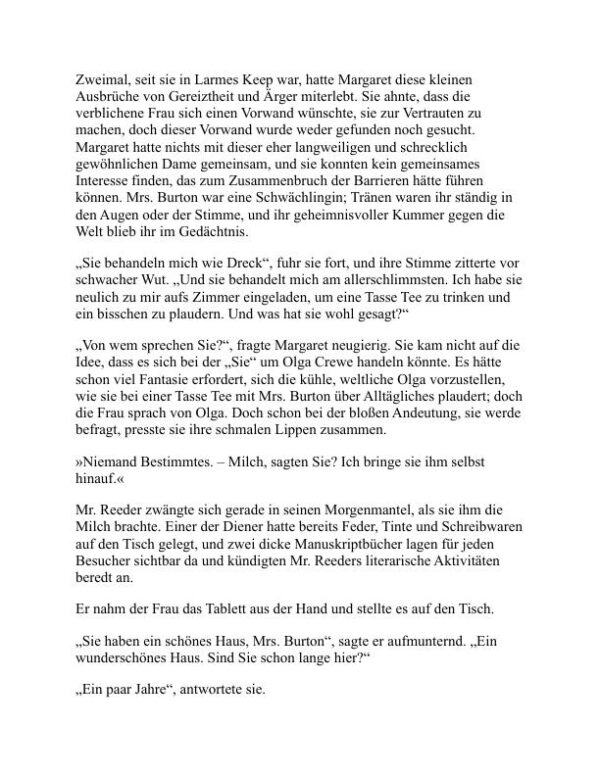 Zweimal, seit sie in Larmes Keep war, hatte Margaret diese kleinen Ausbrüche von Gereiztheit und Ärger miterlebt. Sie ahnte, dass die verblichene Frau sich einen Vorwand wünschte, sie zur Vertrauten zu machen, doch dieser Vorwand wurde weder gefunden noch gesucht. Margaret hatte nichts mit dieser eher langweiligen und schrecklich gewöhnlichen Dame gemeinsam, und sie konnten kein gemeinsames Interesse finden, das zum Zusammenbruch der Barrieren hätte führen können. Mrs. Burton war eine Schwächlingin; Tränen waren ihr ständig in den Augen oder der Stimme, und ihr geheimnisvoller Kummer gegen die Welt blieb ihr im Gedächtnis.

„Sie behandeln mich wie Dreck“, fuhr sie fort, und ihre Stimme zitterte vor schwacher Wut. „Und sie behandelt mich am allerschlimmsten. Ich habe sie neulich zu mir aufs Zimmer eingeladen, um eine Tasse Tee zu trinken und ein bisschen zu plaudern. Und was hat sie wohl gesagt?“

„Von wem sprechen Sie?“, fragte Margaret neugierig. Sie kam nicht auf die Idee, dass es sich bei der „Sie“ um Olga Crewe handeln könnte. Es hätte schon viel Fantasie erfordert, sich die kühle, weltliche Olga vorzustellen, wie sie bei einer Tasse Tee mit Mrs. Burton über Alltägliches plaudert; doch die Frau sprach von Olga. Doch schon bei der bloßen Andeutung, sie werde befragt, presste sie ihre schmalen Lippen zusammen.

»Niemand Bestimmtes. – Milch, sagten Sie? Ich bringe sie ihm selbst hinauf.«

Mr. Reeder zwängte sich gerade in seinen Morgenmantel, als sie ihm die Milch brachte. Einer der Diener hatte bereits Feder, Tinte und Schreibwaren auf den Tisch gelegt, und zwei dicke Manuskriptbücher lagen für jeden Besucher sichtbar da und kündigten Mr. Reeders literarische Aktivitäten beredt an.

Er nahm der Frau das Tablett aus der Hand und stellte es auf den Tisch.

„Sie haben ein schönes Haus, Mrs. Burton“, sagte er aufmunternd. „Ein wunderschönes Haus. Sind Sie schon lange hier?“

„Ein paar Jahre“, antwortete sie.